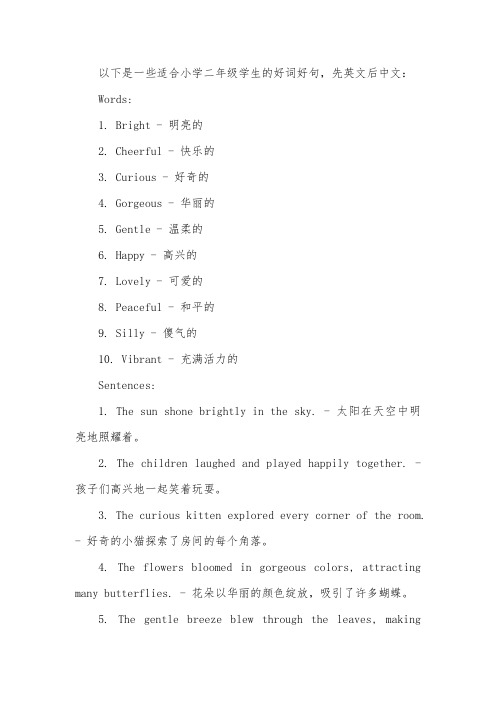 以下是一些适合小学二年级学生的好词好句，先英文后中文：

Words:

1. Bright - 明亮的

2. Cheerful - 快乐的

3. Curious - 好奇的

4. Gorgeous - 华丽的

5. Gentle - 温柔的

6. Happy - 高兴的

7. Lovely - 可爱的

8. Peaceful - 和平的

9. Silly - 傻气的

10. Vibrant - 充满活力的

Sentences:

1. The sun shone brightly in the sky. - 太阳在天空中明亮地照耀着。

2. The children laughed and played happily together. - 孩子们高兴地一起笑着玩耍。

3. The curious kitten explored every corner of the room. - 好奇的小猫探索了房间的每个角落。

4. The flowers bloomed in gorgeous colors, attracting many butterflies. - 花朵以华丽的颜色绽放，吸引了许多蝴蝶。

5. The gentle breeze blew through the leaves, making